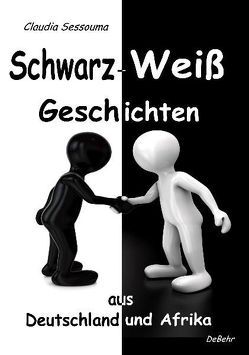 Claudia Sessouma

Schwarz-Weiß Geschichten

aus Deutschland und Afrika

DeBehr